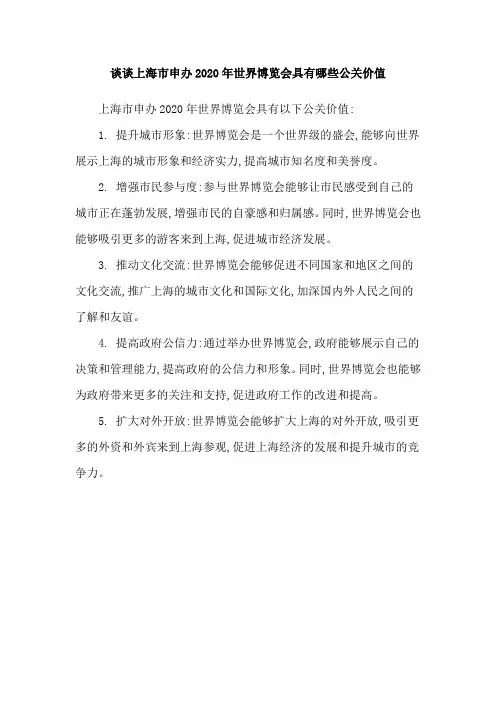 谈谈上海市申办2020年世界博览会具有哪些公关价值

上海市申办2020年世界博览会具有以下公关价值:

1. 提升城市形象:世界博览会是一个世界级的盛会,能够向世界展示上海的城市形象和经济实力,提高城市知名度和美誉度。

2. 增强市民参与度:参与世界博览会能够让市民感受到自己的城市正在蓬勃发展,增强市民的自豪感和归属感。同时,世界博览会也能够吸引更多的游客来到上海,促进城市经济发展。

3. 推动文化交流:世界博览会能够促进不同国家和地区之间的文化交流,推广上海的城市文化和国际文化,加深国内外人民之间的了解和友谊。

4. 提高政府公信力:通过举办世界博览会,政府能够展示自己的决策和管理能力,提高政府的公信力和形象。同时,世界博览会也能够为政府带来更多的关注和支持,促进政府工作的改进和提高。

5. 扩大对外开放:世界博览会能够扩大上海的对外开放,吸引更多的外资和外宾来到上海参观,促进上海经济的发展和提升城市的竞争力。